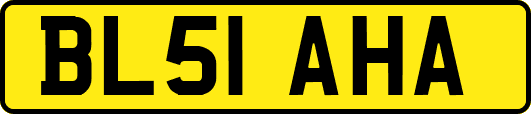 BL51 AHA